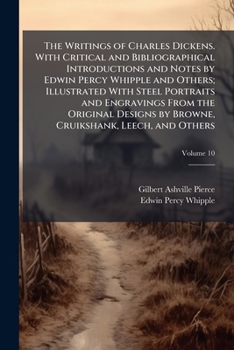 The Writings of Charles Dickens. With Critical and Bibliographical Introductions and Notes by Edwin Percy Whipple and Others; Illustrated With Steel Portraits and Engravings From the Original Designs by Browne, Cruikshank, Leech, and Others

Volume 10

Gilbert Ashville Pierce
Edwin Percy Whipple